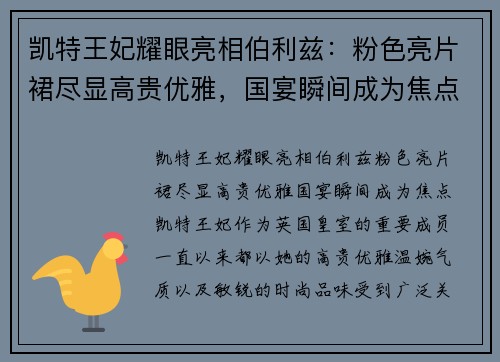 凯特王妃耀眼亮相伯利兹：粉色亮片裙尽显高贵优雅，国宴瞬间成为焦点

凯特王妃耀眼亮相伯利兹粉色亮片裙尽显高贵优雅国宴瞬间成为焦点凯特王妃作为英国皇室的重要成员一直以来都以她的高贵优雅温婉气质以及敏锐的时尚品味受到广泛关